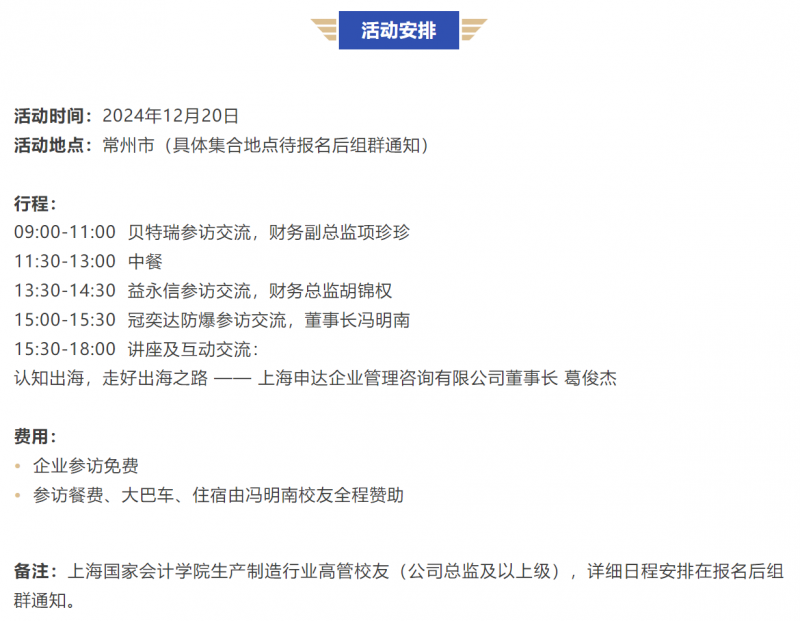 活动安排

活动时间：2024年12月20日
活动地点：常州市（具体集合地点待报名后组群通知）

行程：
09:00-11:00 贝特瑞参访交流，财务副总监项珍珍
11:30-13:00 中餐
13:30-14:30 益永信参访交流，财务总监胡锦权
15:00-15:30 冠奕达防爆参访交流，董事长冯明南
15:30-18:00 讲座及互动交流：
认知出海，走好出海之路 —— 上海申达企业管理咨询有限公司董事长 葛俊杰

费用：
• 企业参访免费
• 参访餐费、大巴车、住宿由冯明南校友全程赞助

备注：上海国家会计学院生产制造行业高管校友（公司总监及以上级），详细日程安排在报名后组群通知。